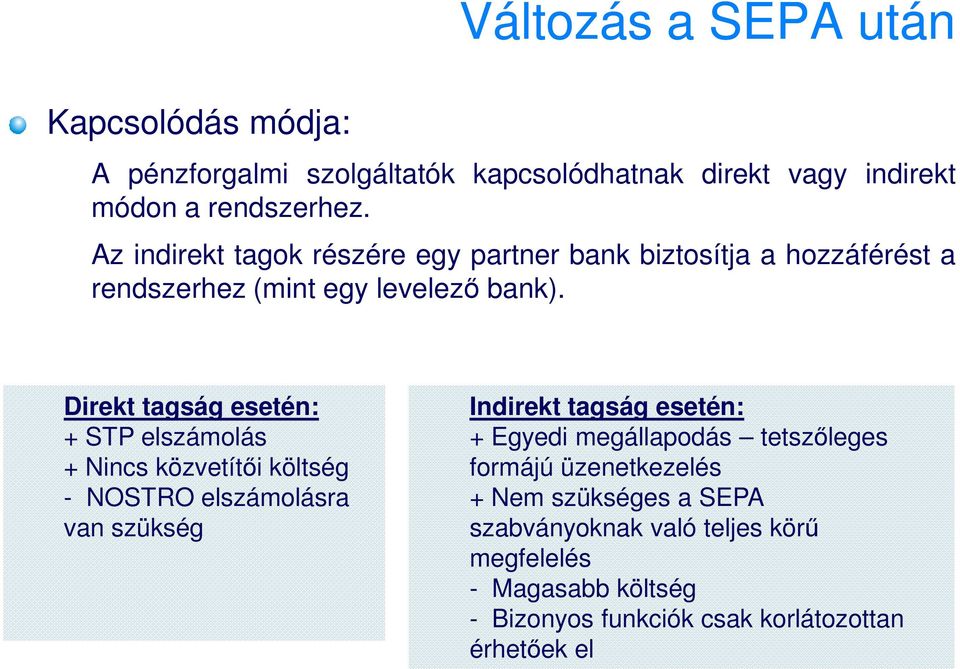 Változás a SEPA után

Kapcsolódás módja:

A pénzforgalmi szolgáltatók kapcsolódhatnak direkt vagy indirekt módon a rendszerhez.

Az indirekt tagok részére egy partner bank biztosítja a hozzáférést a rendszerhez (mint egy levelező bank).

Direkt tagság esetén:
+ STP elszámolás
+ Nincs közvetítői költség
- NOSTRO elszámolásra van szükség

Indirekt tagság esetén:
+ Egyedi megállapodás – tetszőleges formájú üzenetkezelés
+ Nem szükséges a SEPA szabványoknak való teljes körű megfelelés
- Magasabb költség
- Bizonyos funkciók csak korlátozottan érhetőek el